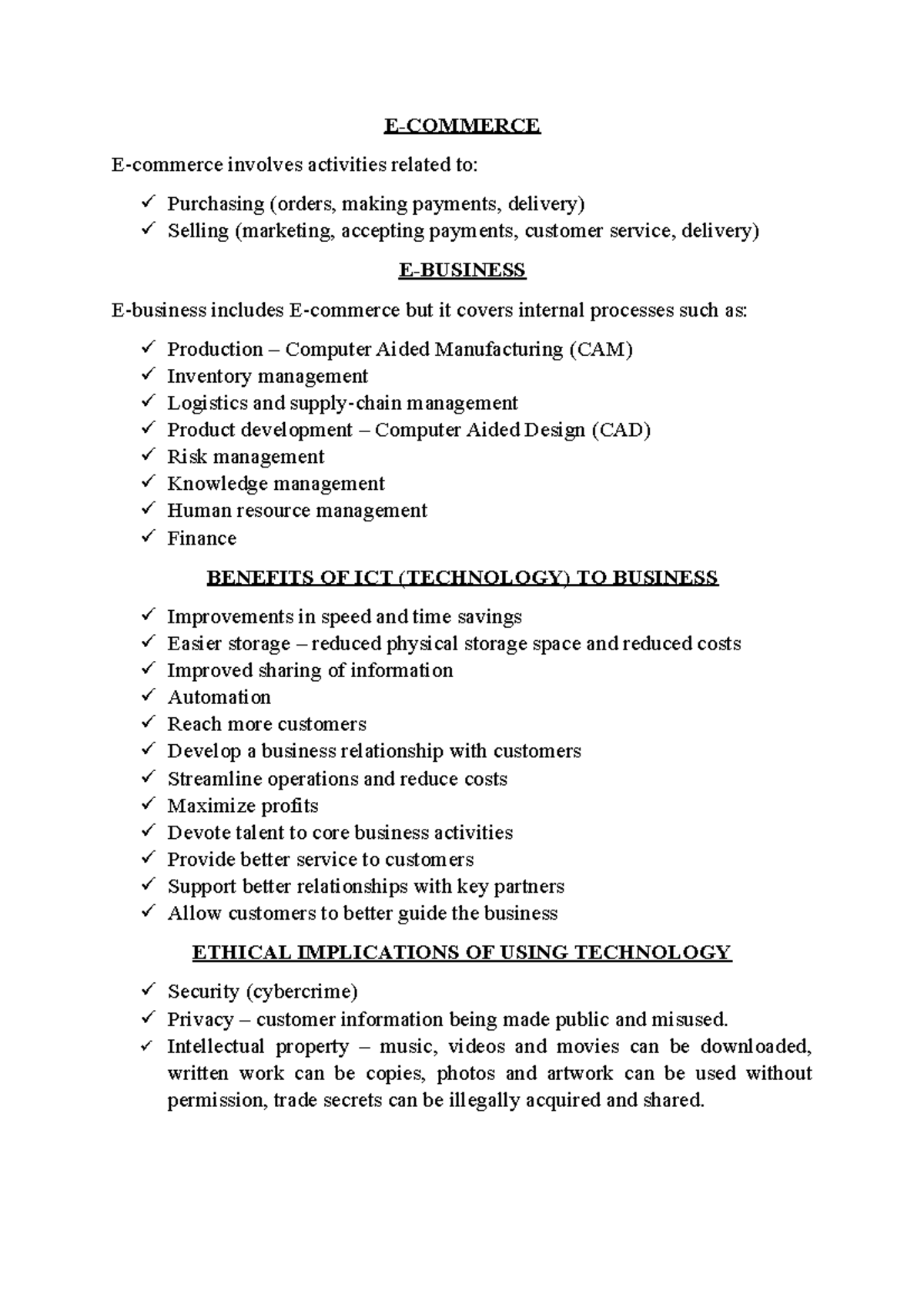 E-COMMERCE

E-commerce involves activities related to:

✓ Purchasing (orders, making payments, delivery)
✓ Selling (marketing, accepting payments, customer service, delivery)

E-BUSINESS

E-business includes E-commerce but it covers internal processes such as:

✓ Production – Computer Aided Manufacturing (CAM)
✓ Inventory management
✓ Logistics and supply-chain management
✓ Product development – Computer Aided Design (CAD)
✓ Risk management
✓ Knowledge management
✓ Human resource management
✓ Finance

BENEFITS OF ICT (TECHNOLOGY) TO BUSINESS

✓ Improvements in speed and time savings
✓ Easier storage – reduced physical storage space and reduced costs
✓ Improved sharing of information
✓ Automation
✓ Reach more customers
✓ Develop a business relationship with customers
✓ Streamline operations and reduce costs
✓ Maximize profits
✓ Devote talent to core business activities
✓ Provide better service to customers
✓ Support better relationships with key partners
✓ Allow customers to better guide the business

ETHICAL IMPLICATIONS OF USING TECHNOLOGY

✓ Security (cybercrime)
✓ Privacy – customer information being made public and misused.
✓ Intellectual property – music, videos and movies can be downloaded, written work can be copies, photos and artwork can be used without permission, trade secrets can be illegally acquired and shared.